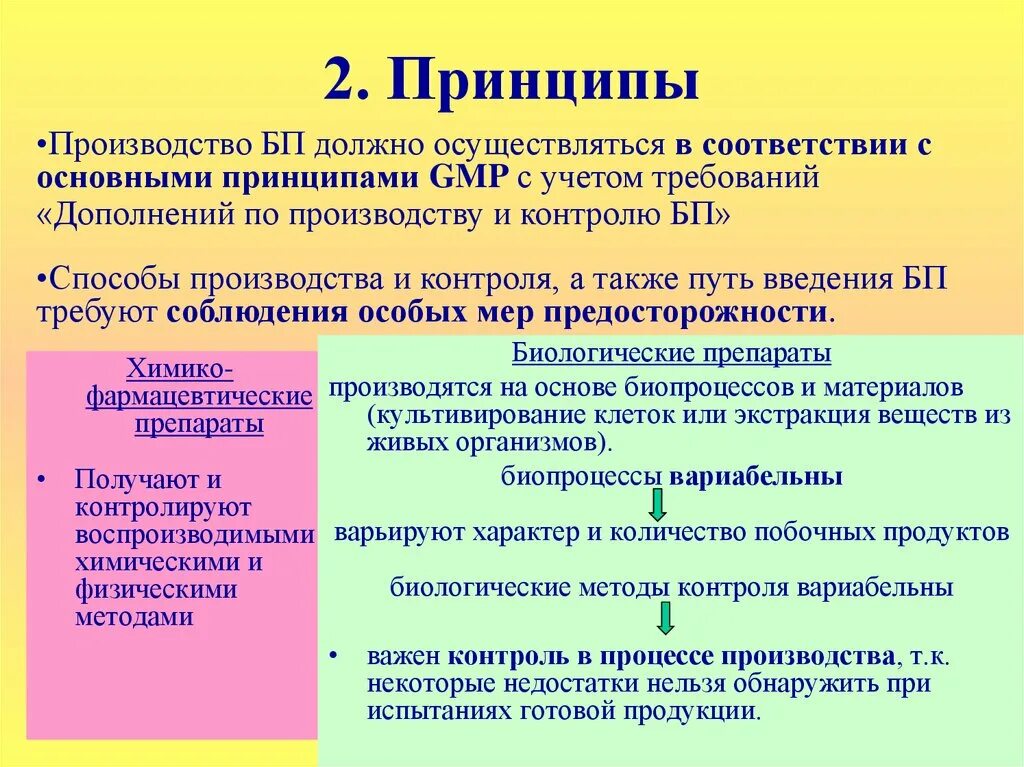 2. Принципы

•Производство БП должно осуществляться в соответствии с основными принципами GMP с учетом требований «Дополнений по производству и контролю БП»

•Способы производства и контроля, а также путь введения БП требуют соблюдения особых мер предосторожности.

Химико-фармацевтические препараты

• Получают и контролируют воспроизводимыми химическими и физическими методами

Биологические препараты

производятся на основе биопроцессов и материалов (культивирование клеток или экстракция веществ из живых организмов).

биопроцессы вариабельны

варьируют характер и количество побочных продуктов

биологические методы контроля вариабельны

• важен контроль в процессе производства, т.к. некоторые недостатки нельзя обнаружить при испытаниях готовой продукции.